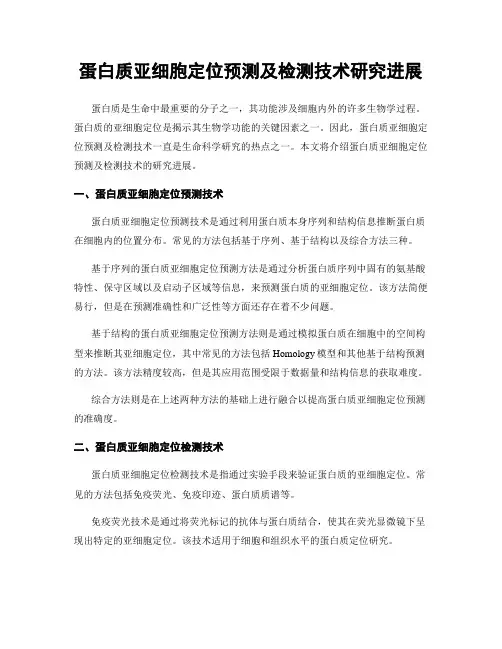 蛋白质亚细胞定位预测及检测技术研究进展

蛋白质是生命中最重要的分子之一，其功能涉及细胞内外的许多生物学过程。蛋白质的亚细胞定位是揭示其生物学功能的关键因素之一。因此，蛋白质亚细胞定位预测及检测技术一直是生命科学研究的热点之一。本文将介绍蛋白质亚细胞定位预测及检测技术的研究进展。

一、蛋白质亚细胞定位预测技术

蛋白质亚细胞定位预测技术是通过利用蛋白质本身序列和结构信息推断蛋白质在细胞内的位置分布。常见的方法包括基于序列、基于结构以及综合方法三种。

基于序列的蛋白质亚细胞定位预测方法是通过分析蛋白质序列中固有的氨基酸特性、保守区域以及启动子区域等信息，来预测蛋白质的亚细胞定位。该方法简便易行，但是在预测准确性和广泛性等方面还存在着不少问题。

基于结构的蛋白质亚细胞定位预测方法则是通过模拟蛋白质在细胞中的空间构型来推断其亚细胞定位，其中常见的方法包括 Homology 模型和其他基于结构预测的方法。该方法精度较高，但是其应用范围受限于数据量和结构信息的获取难度。

综合方法则是在上述两种方法的基础上进行融合以提高蛋白质亚细胞定位预测的准确度。

二、蛋白质亚细胞定位检测技术

蛋白质亚细胞定位检测技术是指通过实验手段来验证蛋白质的亚细胞定位。常见的方法包括免疫荧光、免疫印迹、蛋白质质谱等。

免疫荧光技术是通过将荧光标记的抗体与蛋白质结合，使其在荧光显微镜下呈现出特定的亚细胞定位。该技术适用于细胞和组织水平的蛋白质定位研究。